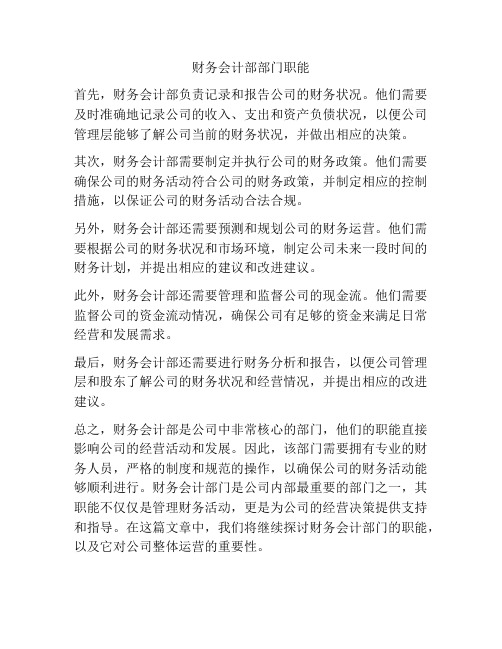 财务会计部部门职能

首先，财务会计部负责记录和报告公司的财务状况。他们需要及时准确地记录公司的收入、支出和资产负债状况，以便公司管理层能够了解公司当前的财务状况，并做出相应的决策。

其次，财务会计部需要制定并执行公司的财务政策。他们需要确保公司的财务活动符合公司的财务政策，并制定相应的控制措施，以保证公司的财务活动合法合规。

另外，财务会计部还需要预测和规划公司的财务运营。他们需要根据公司的财务状况和市场环境，制定公司未来一段时间的财务计划，并提出相应的建议和改进建议。

此外，财务会计部还需要管理和监督公司的现金流。他们需要监督公司的资金流动情况，确保公司有足够的资金来满足日常经营和发展需求。

最后，财务会计部还需要进行财务分析和报告，以便公司管理层和股东了解公司的财务状况和经营情况，并提出相应的改进建议。

总之，财务会计部是公司中非常核心的部门，他们的职能直接影响公司的经营活动和发展。因此，该部门需要拥有专业的财务人员，严格的制度和规范的操作，以确保公司的财务活动能够顺利进行。财务会计部门是公司内部最重要的部门之一，其职能不仅仅是管理财务活动，更是为公司的经营决策提供支持和指导。在这篇文章中，我们将继续探讨财务会计部门的职能，以及它对公司整体运营的重要性。